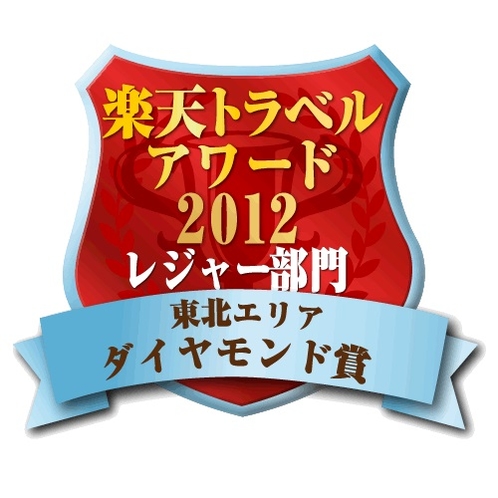 楽天トラベル
アワード
2012
レジャー部門
東北エリア
ダイヤモンド賞